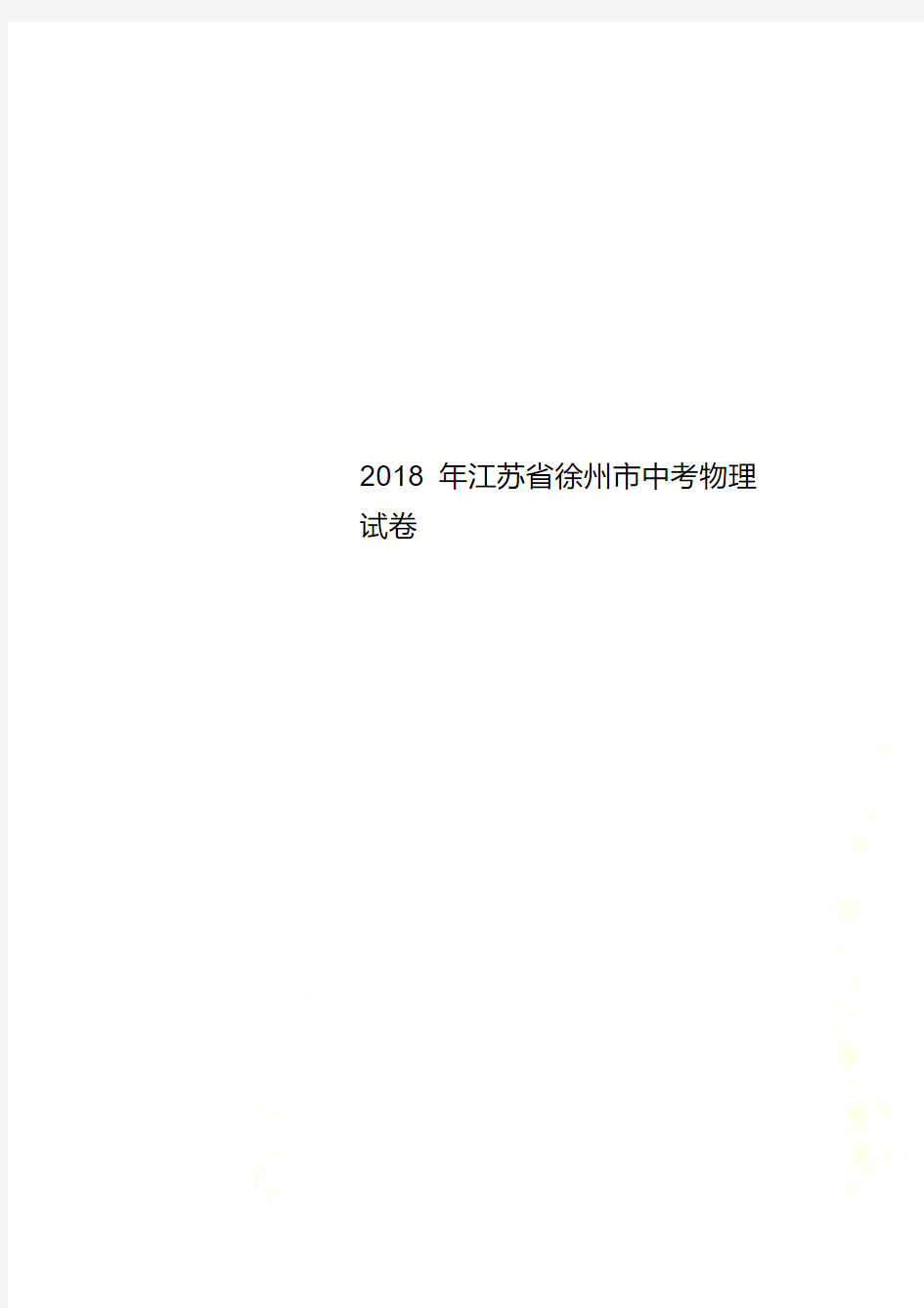 2018 年江苏省徐州市中考物理试卷